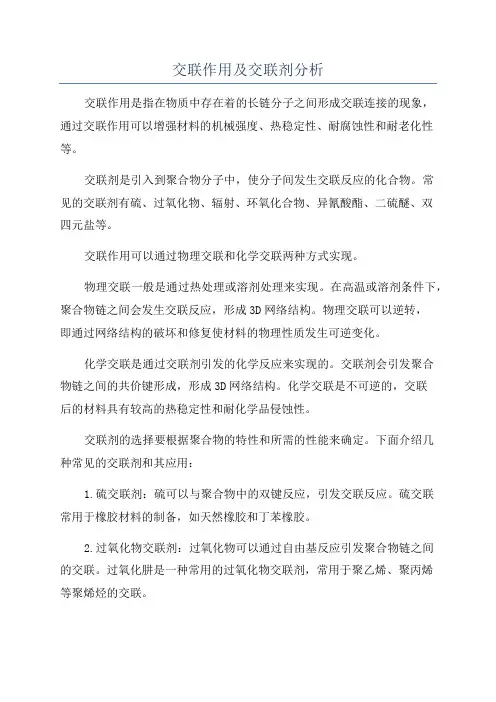 交联作用及交联剂分析

交联作用是指在物质中存在着的长链分子之间形成交联连接的现象，通过交联作用可以增强材料的机械强度、热稳定性、耐腐蚀性和耐老化性等。

交联剂是引入到聚合物分子中，使分子间发生交联反应的化合物。常见的交联剂有硫、过氧化物、辐射、环氧化合物、异氰酸酯、二硫醚、双四元盐等。

交联作用可以通过物理交联和化学交联两种方式实现。

物理交联一般是通过热处理或溶剂处理来实现。在高温或溶剂条件下，聚合物链之间会发生交联反应，形成3D网络结构。物理交联可以逆转，即通过网络结构的破坏和修复使材料的物理性质发生可逆变化。

化学交联是通过交联剂引发的化学反应来实现的。交联剂会引发聚合物链之间的共价键形成，形成3D网络结构。化学交联是不可逆的，交联后的材料具有较高的热稳定性和耐化学品侵蚀性。

交联剂的选择要根据聚合物的特性和所需的性能来确定。下面介绍几种常见的交联剂和其应用：

1.硫交联剂：硫可以与聚合物中的双键反应，引发交联反应。硫交联常用于橡胶材料的制备，如天然橡胶和丁苯橡胶。

2.过氧化物交联剂：过氧化物可以通过自由基反应引发聚合物链之间的交联。过氧化肼是一种常用的过氧化物交联剂，常用于聚乙烯、聚丙烯等聚烯烃的交联。